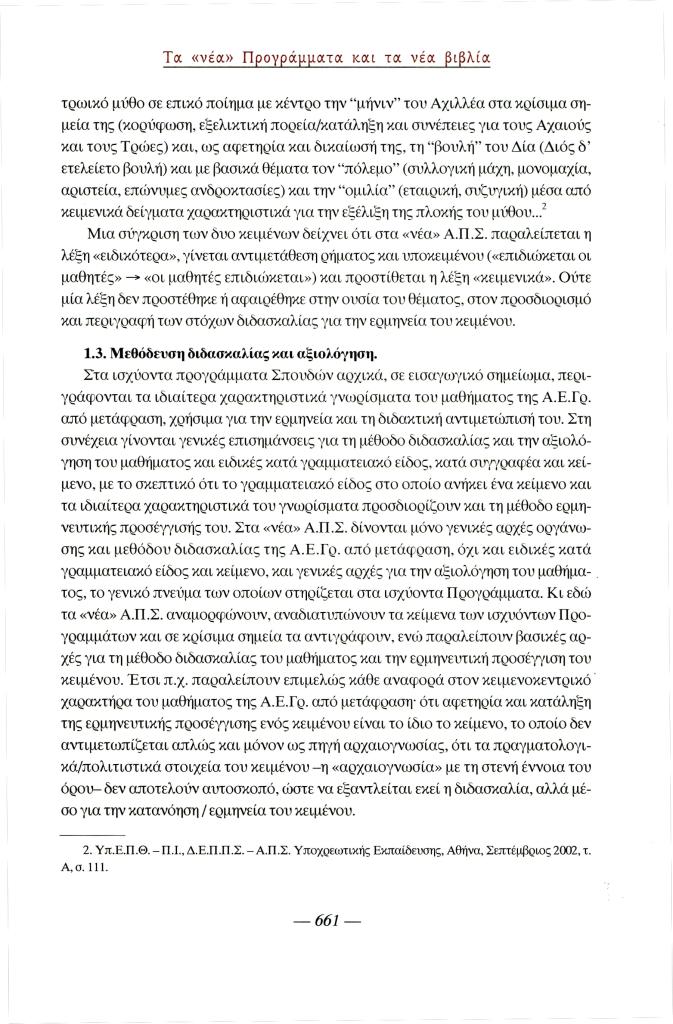 Τα «νέα» Προγράμματα και τα νέα βιβλία

τρωικό μύθο σε επικό ποίημα με κέντρο την "μήνιν" του Αχιλλέα στα κρίσιμα σημεία της (κορύφωση, εξελικτική πορεία/κατάληξη και συνέπειες για τους Αχαιούς και τους Τρώες) και, ως αφετηρία και δικαίωσή της, τη "βουλή" του Δία (Διός δ' ετελείετο βουλή) και με βασικά θέματα τον "πόλεμο" (συλλογική μάχη, μονομαχία, αριστεία, επώνυμες ανδροκτασίες) και την "ομιλία" (εταιρική, συζυγική) μέσα από κειμενικά δείγματα χαρακτηριστικά για την εξέλιξη της πλοκής του μύθου...$^2$

Μια σύγκριση των δυο κειμένων δείχνει ότι στα «νέα» Α.Π.Σ. παραλείπεται η λέξη «ειδικότερα», γίνεται αντιμετάθεση ρήματος και υποκειμένου («επιδιώκεται οι μαθητές» → «οι μαθητές επιδιώκεται») και προστίθεται η λέξη «κειμενικά». Ούτε μία λέξη δεν προστέθηκε ή αφαιρέθηκε στην ουσία του θέματος, στον προσδιορισμό και περιγραφή των στόχων διδασκαλίας για την ερμηνεία του κειμένου.

1.3. Μεθόδευση διδασκαλίας και αξιολόγηση.

Στα ισχύοντα προγράμματα Σπουδών αρχικά, σε εισαγωγικό σημείωμα, περιγράφονται τα ιδιαίτερα χαρακτηριστικά γνωρίσματα του μαθήματος της Α.Ε.Γρ. από μετάφραση, χρήσιμα για την ερμηνεία και τη διδακτική αντιμετώπισή του. Στη συνέχεια γίνονται γενικές επισημάνσεις για τη μέθοδο διδασκαλίας και την αξιολόγηση του μαθήματος και ειδικές κατά γραμματειακό είδος, κατά συγγραφέα και κείμενο, με το σκεπτικό ότι το γραμματειακό είδος στο οποίο ανήκει ένα κείμενο και τα ιδιαίτερα χαρακτηριστικά του γνωρίσματα προσδιορίζουν και τη μέθοδο ερμηνευτικής προσέγγισής του. Στα «νέα» Α.Π.Σ. δίνονται μόνο γενικές αρχές οργάνωσης και μεθόδου διδασκαλίας της Α.Ε.Γρ. από μετάφραση, όχι και ειδικές κατά γραμματειακό είδος και κείμενο, και γενικές αρχές για την αξιολόγηση του μαθήματος, το γενικό πνεύμα των οποίων στηρίζεται στα ισχύοντα Προγράμματα. Κι εδώ τα «νέα» Α.Π.Σ. αναμορφώνουν, αναδιατυπώνουν τα κείμενα των ισχυόντων Προγραμμάτων και σε κρίσιμα σημεία τα αντιγράφουν, ενώ παραλείπουν βασικές αρχές για τη μέθοδο διδασκαλίας του μαθήματος και την ερμηνευτική προσέγγιση του κειμένου. Έτσι π.χ. παραλείπουν επιμελώς κάθε αναφορά στον κειμενοκεντρικό χαρακτήρα του μαθήματος της Α.Ε.Γρ. από μετάφραση· ότι αφετηρία και κατάληξη της ερμηνευτικής προσέγγισης ενός κειμένου είναι το ίδιο το κείμενο, το οποίο δεν αντιμετωπίζεται απλώς και μόνον ως πηγή αρχαιογνωσίας, ότι τα πραγματολογικά/πολιτιστικά στοιχεία του κειμένου –η «αρχαιογνωσία» με τη στενή έννοια του όρου– δεν αποτελούν αυτοσκοπό, ώστε να εξαντλείται εκεί η διδασκαλία, αλλά μέσο για την κατανόηση / ερμηνεία του κειμένου.

2. Υπ.Ε.Π.Θ. – Π.Ι., Δ.Ε.Π.Π.Σ. – Α.Π.Σ. Υποχρεωτικής Εκπαίδευσης, Αθήνα, Σεπτέμβριος 2002, τ. Α, σ. 111.

— 661 —